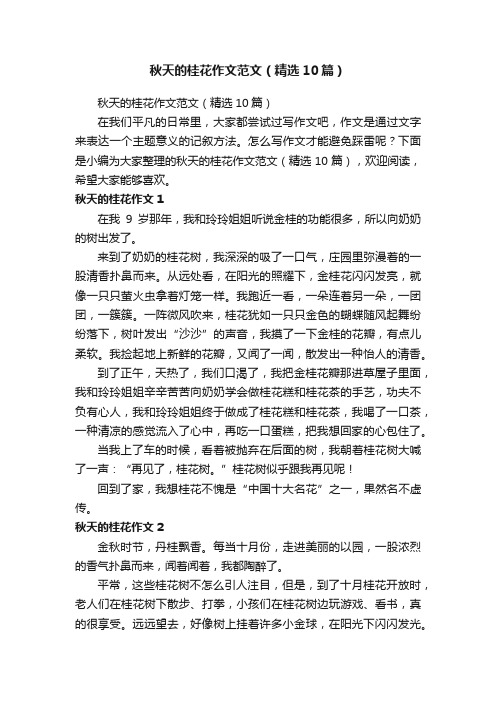 秋天的桂花作文范文（精选10篇）

秋天的桂花作文范文（精选10篇）

在我们平凡的日常里，大家都尝试过写作文吧，作文是通过文字来表达一个主题意义的记叙方法。怎么写作文才能避免踩雷呢？下面是小编为大家整理的秋天的桂花作文范文（精选10篇），欢迎阅读，希望大家能够喜欢。

秋天的桂花作文1

在我 9 岁那年，我和玲玲姐姐听说金桂的功能很多，所以向奶奶的树出发了。

来到了奶奶的桂花树，我深深的吸了一口气，庄园里弥漫着的一股清香扑鼻而来。从远处看，在阳光的照耀下，金桂花闪闪发亮，就像一只只萤火虫拿着灯笼一样。我跑近一看，一朵连着另一朵，一团团，一簇簇。一阵微风吹来，桂花犹如一只只金色的蝴蝶随风起舞纷纷落下，树叶发出“沙沙”的声音，我摸了一下金桂的花瓣，有点儿柔软。我捡起地上新鲜的花瓣，又闻了一闻，散发出一种怡人的清香。

到了正午，天热了，我们口渴了，我把金桂花瓣那进草屋子里面，我和玲玲姐姐辛辛苦苦向奶奶学会做桂花糕和桂花茶的手艺，功夫不负有心人，我和玲玲姐姐终于做成了桂花糕和桂花茶，我喝了一口茶，一种清凉的感觉流入了心中，再吃一口蛋糕，把我想回家的心包住了。

当我上了车的时候，看着被抛弃在后面的树，我朝着桂花树大喊了一声：“再见了，桂花树。”桂花树似乎跟我再见呢！

回到了家，我想桂花不愧是“中国十大名花”之一，果然名不虚传。

秋天的桂花作文2

金秋时节，丹桂飘香。每当十月份，走进美丽的以园，一股浓烈的香气扑鼻而来，闻着闻着，我都陶醉了。

平常，这些桂花树不怎么引人注目，但是，到了十月桂花开放时，老人们在桂花树下散步、打拳，小孩们在桂花树边玩游戏、看书，真的很享受。远远望去，好像树上挂着许多小金球，在阳光下闪闪发光。